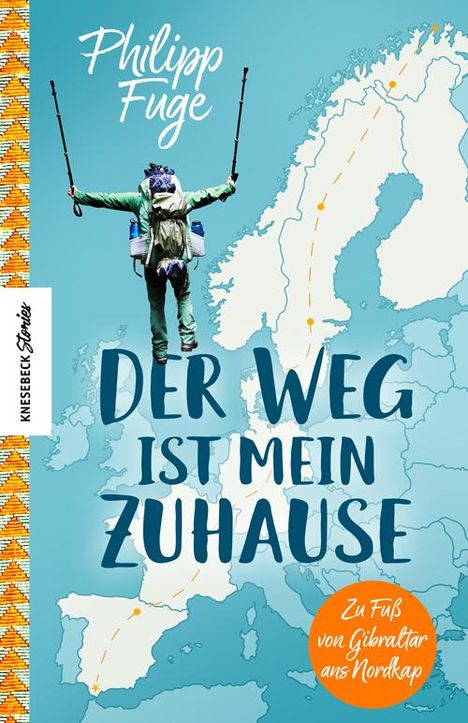 Philipp Fuge

KNESEBECK Stories

DER WEG IST MEIN ZUHAUSE

Zu Fuß von Gibraltar ans Nordkap